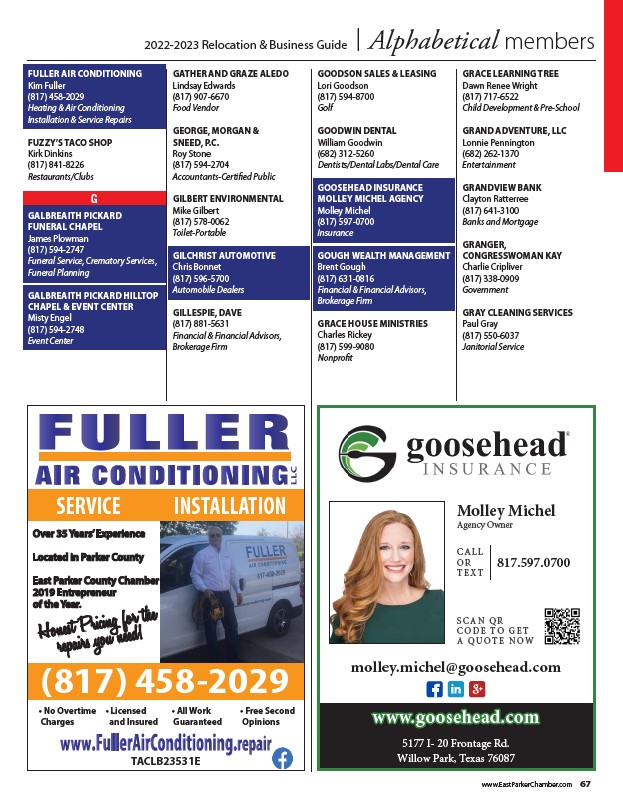 2022-2023 Relocation & Business Guide | Alphabetical members

FULLER AIR CONDITIONING
Kim Fuller
(817) 458-2029
Heating & Air Conditioning Installation & Service Repairs

FUZZY'S TACO SHOP
Kirk Dinkins
(817) 841-8226
Restaurants/Clubs

G

GALBREAITH PICKARD FUNERAL CHAPEL
James Plowman
(817) 594-2747
Funeral Service, Crematory Services, Funeral Planning

GALBREAITH PICKARD HILLTOP CHAPEL & EVENT CENTER
Misty Engel
(817) 594-2748
Event Center

GATHER AND GRAZE ALEDO
Lindsay Edwards
(817) 907-6670
Food Vendor

GEORGE, MORGAN & SNEED, P.C.
Roy Stone
(817) 594-2704
Accountants-Certified Public

GILBERT ENVIRONMENTAL
Mike Gilbert
(817) 578-0062
Toilet-Portable

GILCHRIST AUTOMOTIVE
Chris Bonnet
(817) 596-5700
Automobile Dealers

GILLESPIE, DAVE
(817) 881-5631
Financial & Financial Advisors, Brokerage Firm

GOODSON SALES & LEASING
Lori Goodson
(817) 594-8700
Golf

GOODWIN DENTAL
William Goodwin
(682) 312-5260
Dentists/Dental Labs/Dental Care

GOOSEHEAD INSURANCE MOLLEY MICHEL AGENCY
Molley Michel
(817) 597-0700
Insurance

GOUGH WEALTH MANAGEMENT
Brent Gough
(817) 631-0816
Financial & Financial Advisors, Brokerage Firm

GRACE HOUSE MINISTRIES
Charles Rickey
(817) 599-9080
Nonprofit

GRACE LEARNING TREE
Dawn Renee Wright
(817) 717-6522
Child Development & Pre-School

GRAND ADVENTURE, LLC
Lonnie Pennington
(682) 262-1370
Entertainment

GRANDVIEW BANK
Clayton Ratterree
(817) 641-3100
Banks and Mortgage

GRANGER, CONGRESSWOMAN KAY
Charlie Cripliver
(817) 338-0909
Government

GRAY CLEANING SERVICES
Paul Gray
(817) 550-6037
Janitorial Service

FULLER
AIR CONDITIONING LLC
SERVICE INSTALLATION
Over 35 Years' Experience
Located in Parker County
East Parker County Chamber 2019 Entrepreneur of the Year.
Honest Pricing for the repairs you need!
FULLER AIR CONDITIONING 817-458-2029
(817) 458-2029
• No Overtime Charges • Licensed and Insured • All Work Guaranteed • Free Second Opinions
www.FullerAirConditioning.repair
TACLB23531E

goosehead INSURANCE
Molley Michel
Agency Owner
CALL OR TEXT 817.597.0700
SCAN QR CODE TO GET A QUOTE NOW
molley.michel@goosehead.com
www.goosehead.com
5177 I- 20 Frontage Rd.
Willow Park, Texas 76087

www.EastParkerChamber.com 67